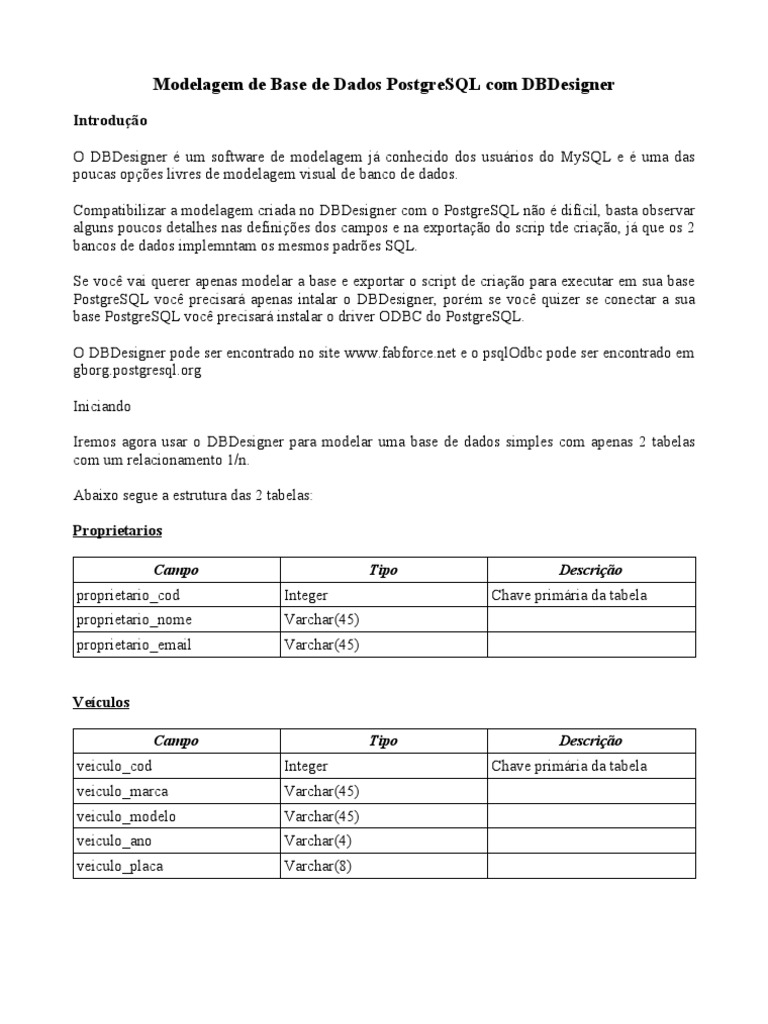 Modelagem de Base de Dados PostgreSQL com DBDesigner

Introdução

O DBDesigner é um software de modelagem já conhecido dos usuários do MySQL e é uma das poucas opções livres de modelagem visual de banco de dados.

Compatibilizar a modelagem criada no DBDesigner com o PostgreSQL não é difícil, basta observar alguns poucos detalhes nas definições dos campos e na exportação do scrip tde criação, já que os 2 bancos de dados implemntam os mesmos padrões SQL.

Se você vai querer apenas modelar a base e exportar o script de criação para executar em sua base PostgreSQL você precisará apenas intalar o DBDesigner, porém se você quizer se conectar a sua base PostgreSQL você precisará instalar o driver ODBC do PostgreSQL.

O DBDesigner pode ser encontrado no site www.fabforce.net e o psqlOdbc pode ser encontrado em gborg.postgresql.org

Iniciando

Iremos agora usar o DBDesigner para modelar uma base de dados simples com apenas 2 tabelas com um relacionamento 1/n.

Abaixo segue a estrutura das 2 tabelas:

Proprietarios

| Campo | Tipo | Descrição |
|---|---|---|
| proprietario_cod | Integer | Chave primária da tabela |
| proprietario_nome | Varchar(45) | |
| proprietario_email | Varchar(45) | |

Veículos

| Campo | Tipo | Descrição |
|---|---|---|
| veiculo_cod | Integer | Chave primária da tabela |
| veiculo_marca | Varchar(45) | |
| veiculo_modelo | Varchar(45) | |
| veiculo_ano | Varchar(4) | |
| veiculo_placa | Varchar(8) | |